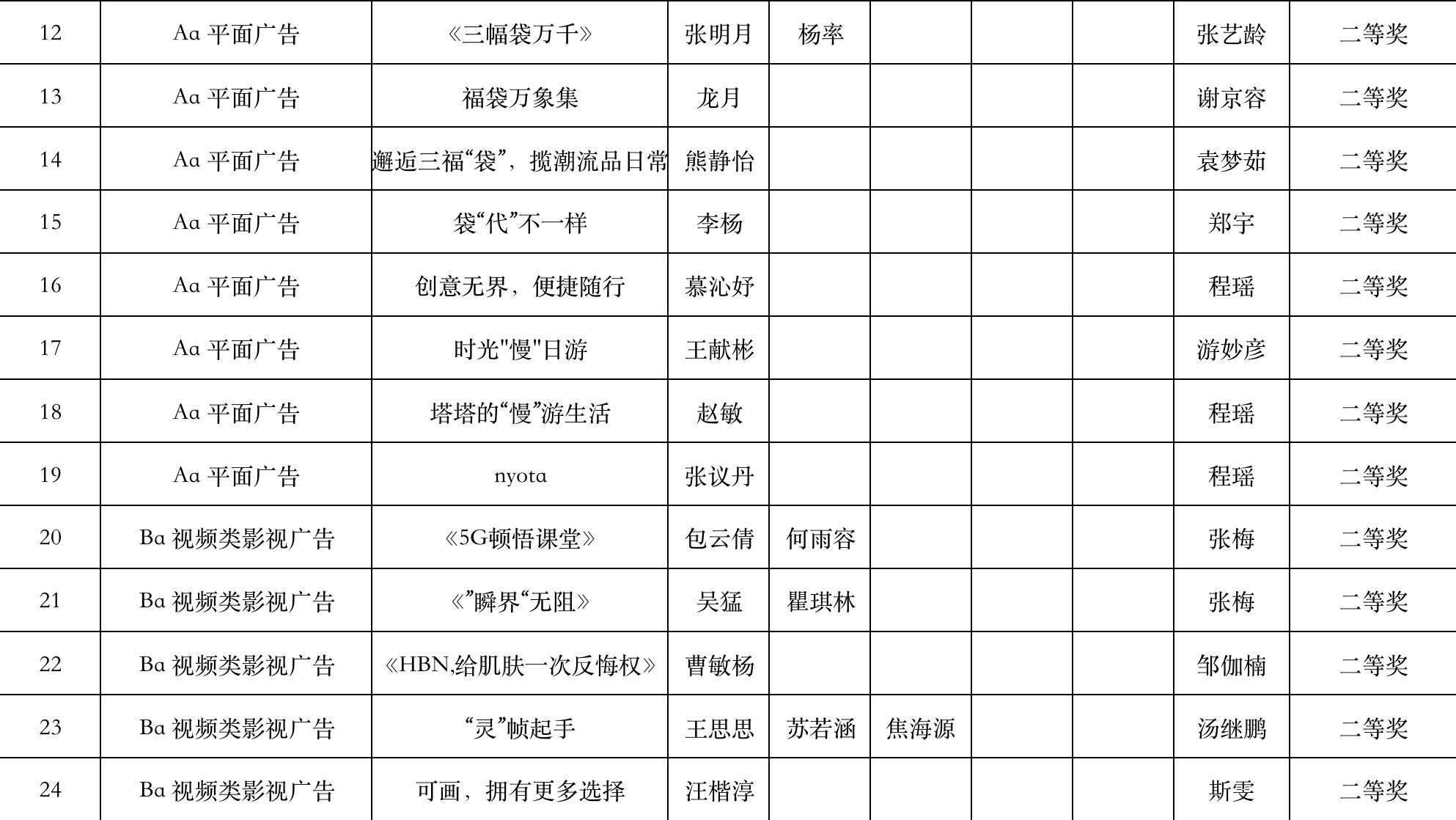 | 12 | Aa平面广告 | 《三幅袋万千》 | 张明月 | 杨率 |  |  |  | 张艺龄 | 二等奖 |
|---|---|---|---|---|---|---|---|---|---|
| 13 | Aa平面广告 | 福袋万象集 | 龙月 |  |  |  |  | 谢京容 | 二等奖 |
| 14 | Aa平面广告 | 邂逅三福“袋”，揽潮流品日常 | 熊静怡 |  |  |  |  | 袁梦茹 | 二等奖 |
| 15 | Aa平面广告 | 袋“代”不一样 | 李杨 |  |  |  |  | 郑宇 | 二等奖 |
| 16 | Aa平面广告 | 创意无界，便捷随行 | 慕沁妤 |  |  |  |  | 程瑶 | 二等奖 |
| 17 | Aa平面广告 | 时光"慢"日游 | 王献彬 |  |  |  |  | 游妙彦 | 二等奖 |
| 18 | Aa平面广告 | 塔塔的“慢”游生活 | 赵敏 |  |  |  |  | 程瑶 | 二等奖 |
| 19 | Aa平面广告 | nyota | 张议丹 |  |  |  |  | 程瑶 | 二等奖 |
| 20 | Ba视频类影视广告 | 《5G顿悟课堂》 | 包云倩 | 何雨容 |  |  |  | 张梅 | 二等奖 |
| 21 | Ba视频类影视广告 | 《”瞬界“无阻》 | 吴猛 | 瞿琪林 |  |  |  | 张梅 | 二等奖 |
| 22 | Ba视频类影视广告 | 《HBN,给肌肤一次反悔权》 | 曹敏杨 |  |  |  |  | 邹伽楠 | 二等奖 |
| 23 | Ba视频类影视广告 | “灵”帧起手 | 王思思 | 苏若涵 | 焦海源 |  |  | 汤继鹏 | 二等奖 |
| 24 | Ba视频类影视广告 | 可画，拥有更多选择 | 汪楷淳 |  |  |  |  | 斯雯 | 二等奖 |